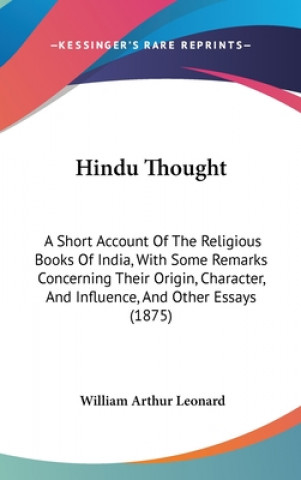 —KESSINGER'S RARE REPRINTS—

Hindu Thought

A Short Account Of The Religious Books Of India, With Some Remarks Concerning Their Origin, Character, And Influence, And Other Essays (1875)

William Arthur Leonard